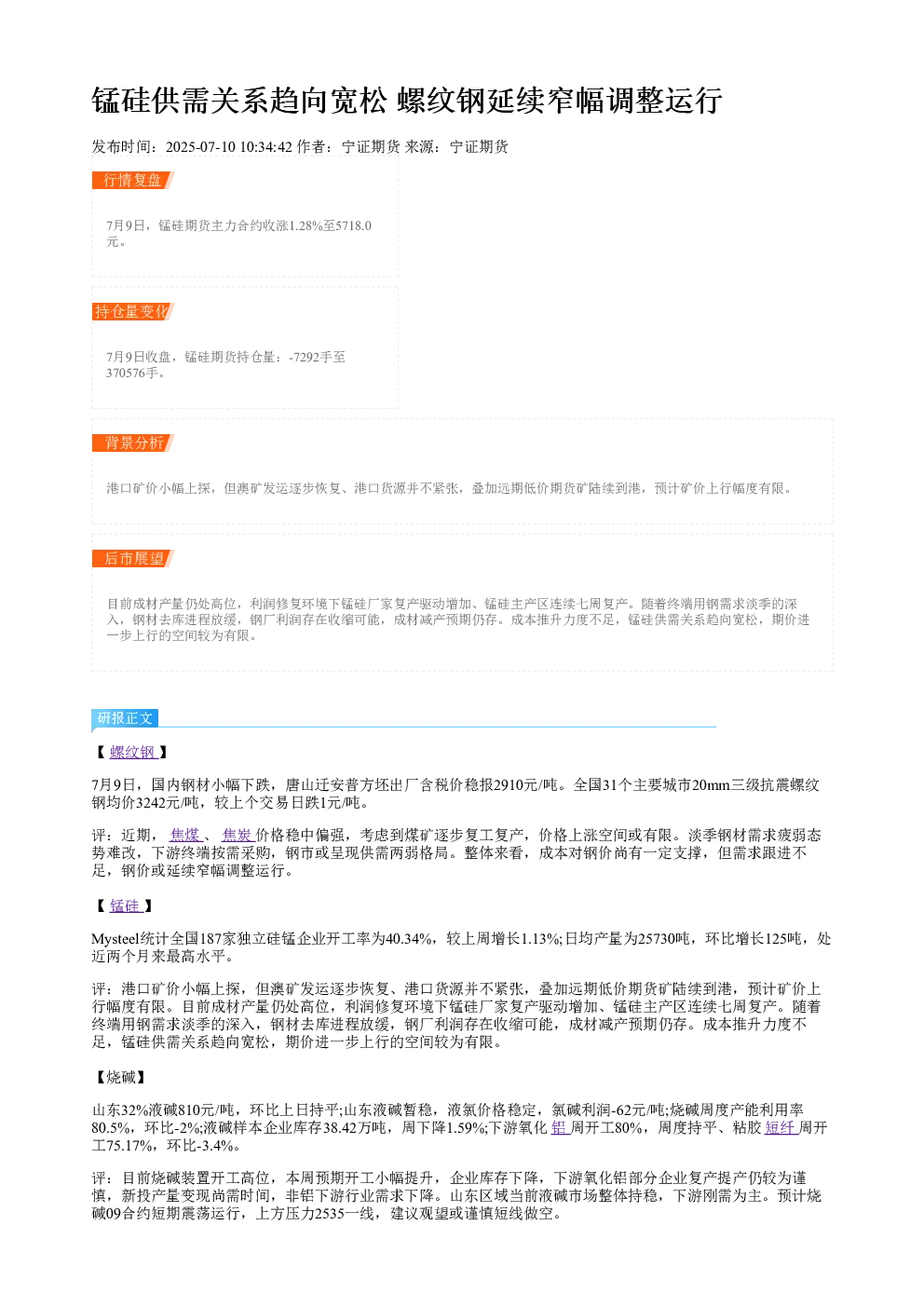 锰硅供需关系趋向宽松 螺纹钢延续窄幅调整运行

发布时间：2025-07-10 10:34:42 作者：宁证期货 来源：宁证期货

行情复盘

7月9日，锰硅期货主力合约收涨1.28%至5718.0元。

持仓量变化

7月9日收盘，锰硅期货持仓量：-7292手至370576手。

背景分析

港口矿价小幅上探，但澳矿发运逐步恢复、港口货源并不紧张，叠加远期低价期货矿陆续到港，预计矿价上行幅度有限。

后市展望

目前成材产量仍处高位，利润修复环境下锰硅厂家复产驱动增加、锰硅主产区连续七周复产。随着终端用钢需求淡季的深入，钢材去库进程放缓，钢厂利润存在收缩可能，成材减产预期仍存。成本推升力度不足，锰硅供需关系趋向宽松，期价进一步上行的空间较为有限。

研报正文

【螺纹钢】

7月9日，国内钢材小幅下跌，唐山迁安普方坯出厂含税价稳报2910元/吨。全国31个主要城市20mm三级抗震螺纹钢均价3242元/吨，较上个交易日跌1元/吨。

评：近期，焦煤、焦炭价格稳中偏强，考虑到煤矿逐步复工复产，价格上涨空间或有限。淡季钢材需求疲弱态势难改，下游终端按需采购，钢市或呈现供需两弱格局。整体来看，成本对钢价尚有一定支撑，但需求跟进不足，钢价或延续窄幅调整运行。

【锰硅】

Mysteel统计全国187家独立硅锰企业开工率为40.34%，较上周增长1.13%;日均产量为25730吨，环比增长125吨，处近两个月来最高水平。

评：港口矿价小幅上探，但澳矿发运逐步恢复、港口货源并不紧张，叠加远期低价期货矿陆续到港，预计矿价上行幅度有限。目前成材产量仍处高位，利润修复环境下锰硅厂家复产驱动增加、锰硅主产区连续七周复产。随着终端用钢需求淡季的深入，钢材去库进程放缓，钢厂利润存在收缩可能，成材减产预期仍存。成本推升力度不足，锰硅供需关系趋向宽松，期价进一步上行的空间较为有限。

【烧碱】

山东32%液碱810元/吨，环比上日持平;山东液碱暂稳，液氯价格稳定，氯碱利润-62元/吨;烧碱周度产能利用率80.5%，环比-2%;液碱样本企业库存38.42万吨，周下降1.59%;下游氧化铝周开工80%，周度持平、粘胶短纤周开工75.17%，环比-3.4%。

评：目前烧碱装置开工高位，本周预期开工小幅提升，企业库存下降，下游氧化铝部分企业复产提产仍较为谨慎，新投产量变现尚需时间，非铝下游行业需求下降。山东区域当前液碱市场整体持稳，下游刚需为主。预计烧碱09合约短期震荡运行，上方压力2535一线，建议观望或谨慎短线做空。